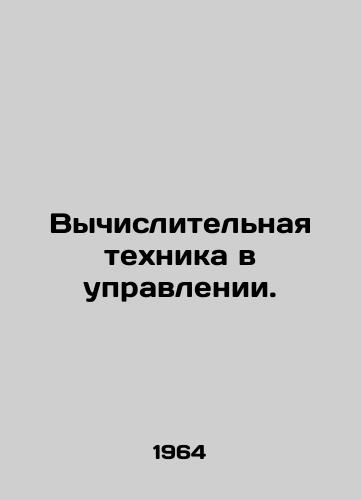 Вычислительная техника в управлении.

1964